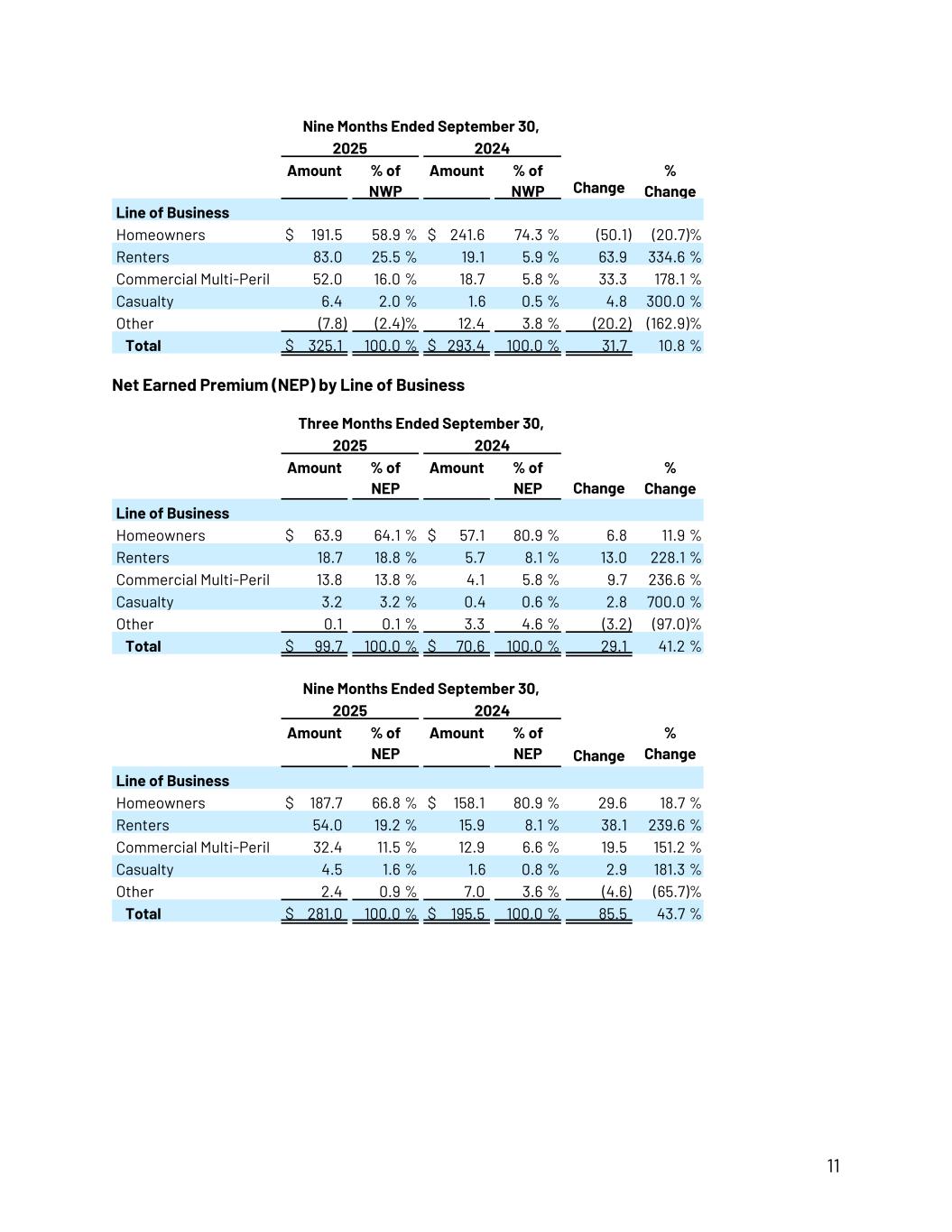 Nine Months Ended September 30,

| | 2025 Amount | 2025 % of NWP | 2024 Amount | 2024 % of NWP | Change | % Change |
|---|---|---|---|---|---|---|
| Line of Business | | | | | | |
| Homeowners | $ 191.5 | 58.9 % | $ 241.6 | 74.3 % | (50.1) | (20.7)% |
| Renters | 83.0 | 25.5 % | 19.1 | 5.9 % | 63.9 | 334.6 % |
| Commercial Multi-Peril | 52.0 | 16.0 % | 18.7 | 5.8 % | 33.3 | 178.1 % |
| Casualty | 6.4 | 2.0 % | 1.6 | 0.5 % | 4.8 | 300.0 % |
| Other | (7.8) | (2.4)% | 12.4 | 3.8 % | (20.2) | (162.9)% |
| Total | $ 325.1 | 100.0 % | $ 293.4 | 100.0 % | 31.7 | 10.8 % |

Net Earned Premium (NEP) by Line of Business

Three Months Ended September 30,

| | 2025 Amount | 2025 % of NEP | 2024 Amount | 2024 % of NEP | Change | % Change |
|---|---|---|---|---|---|---|
| Line of Business | | | | | | |
| Homeowners | $ 63.9 | 64.1 % | $ 57.1 | 80.9 % | 6.8 | 11.9 % |
| Renters | 18.7 | 18.8 % | 5.7 | 8.1 % | 13.0 | 228.1 % |
| Commercial Multi-Peril | 13.8 | 13.8 % | 4.1 | 5.8 % | 9.7 | 236.6 % |
| Casualty | 3.2 | 3.2 % | 0.4 | 0.6 % | 2.8 | 700.0 % |
| Other | 0.1 | 0.1 % | 3.3 | 4.6 % | (3.2) | (97.0)% |
| Total | $ 99.7 | 100.0 % | $ 70.6 | 100.0 % | 29.1 | 41.2 % |

Nine Months Ended September 30,

| | 2025 Amount | 2025 % of NEP | 2024 Amount | 2024 % of NEP | Change | % Change |
|---|---|---|---|---|---|---|
| Line of Business | | | | | | |
| Homeowners | $ 187.7 | 66.8 % | $ 158.1 | 80.9 % | 29.6 | 18.7 % |
| Renters | 54.0 | 19.2 % | 15.9 | 8.1 % | 38.1 | 239.6 % |
| Commercial Multi-Peril | 32.4 | 11.5 % | 12.9 | 6.6 % | 19.5 | 151.2 % |
| Casualty | 4.5 | 1.6 % | 1.6 | 0.8 % | 2.9 | 181.3 % |
| Other | 2.4 | 0.9 % | 7.0 | 3.6 % | (4.6) | (65.7)% |
| Total | $ 281.0 | 100.0 % | $ 195.5 | 100.0 % | 85.5 | 43.7 % |

11